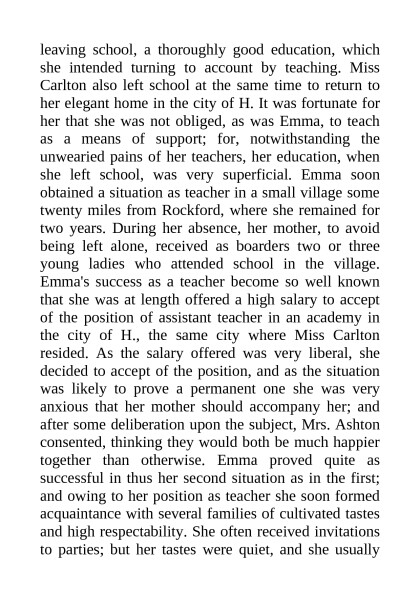 leaving school, a thoroughly good education, which she intended turning to account by teaching. Miss Carlton also left school at the same time to return to her elegant home in the city of H. It was fortunate for her that she was not obliged, as was Emma, to teach as a means of support; for, notwithstanding the unwearied pains of her teachers, her education, when she left school, was very superficial. Emma soon obtained a situation as teacher in a small village some twenty miles from Rockford, where she remained for two years. During her absence, her mother, to avoid being left alone, received as boarders two or three young ladies who attended school in the village. Emma's success as a teacher become so well known that she was at length offered a high salary to accept of the position of assistant teacher in an academy in the city of H., the same city where Miss Carlton resided. As the salary offered was very liberal, she decided to accept of the position, and as the situation was likely to prove a permanent one she was very anxious that her mother should accompany her; and after some deliberation upon the subject, Mrs. Ashton consented, thinking they would both be much happier together than otherwise. Emma proved quite as successful in thus her second situation as in the first; and owing to her position as teacher she soon formed acquaintance with several families of cultivated tastes and high respectability. She often received invitations to parties; but her tastes were quiet, and she usually